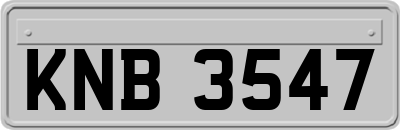 KNB 3547